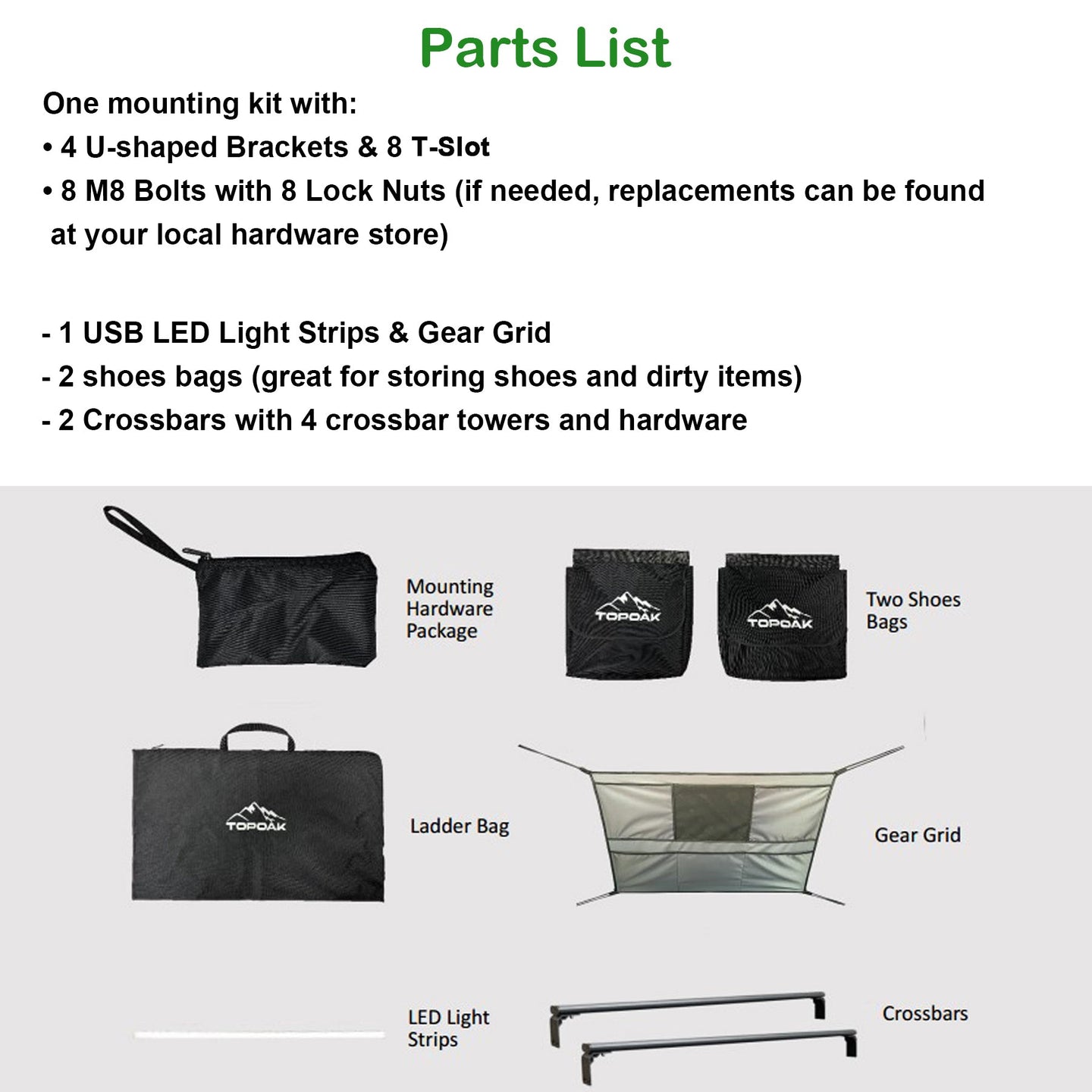 Parts List

One mounting kit with:
• 4 U-shaped Brackets & 8 T-Slot
• 8 M8 Bolts with 8 Lock Nuts (if needed, replacements can be found at your local hardware store)

- 1 USB LED Light Strips & Gear Grid
- 2 shoes bags (great for storing shoes and dirty items)
- 2 Crossbars with 4 crossbar towers and hardware

Mounting
Hardware
Package

TOPOAK

TOPOAK

Two Shoes
Bags

TOPOAK

Ladder Bag

Gear Grid

LED Light
Strips

Crossbars